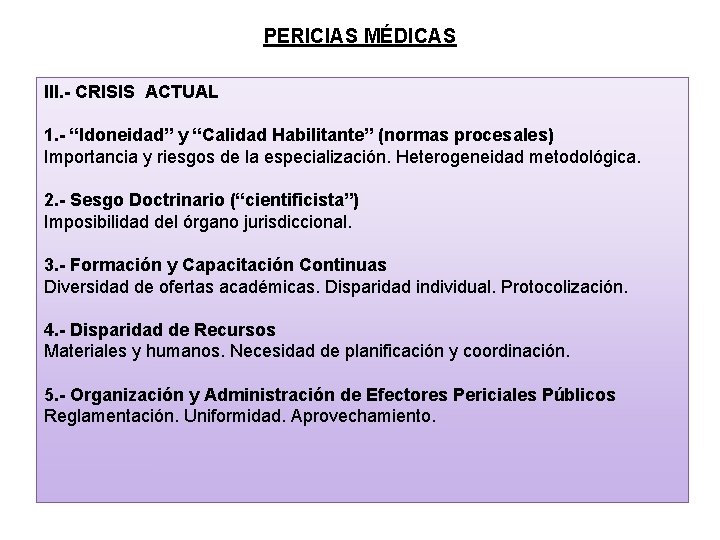 PERICIAS MÉDICAS

III.- CRISIS ACTUAL

1.- “Idoneidad” y “Calidad Habilitante” (normas procesales)
Importancia y riesgos de la especialización. Heterogeneidad metodológica.

2.- Sesgo Doctrinario (“cientificista”)
Imposibilidad del órgano jurisdiccional.

3.- Formación y Capacitación Continuas
Diversidad de ofertas académicas. Disparidad individual. Protocolización.

4.- Disparidad de Recursos
Materiales y humanos. Necesidad de planificación y coordinación.

5.- Organización y Administración de Efectores Periciales Públicos
Reglamentación. Uniformidad. Aprovechamiento.